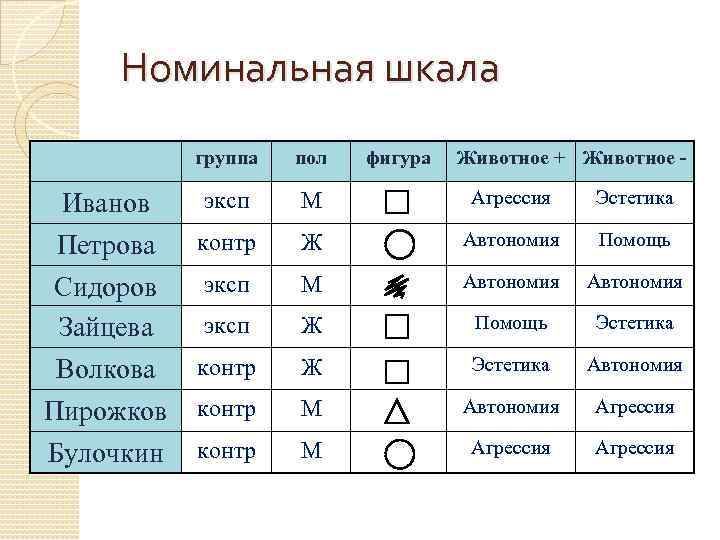 Номинальная шкала

| | группа | пол | фигура | Животное + | Животное - |
|---|---|---|---|---|---|
| Иванов | эксп | М | □ | Агрессия | Эстетика |
| Петрова | контр | Ж | ○ | Автономия | Помощь |
| Сидоров | эксп | М | | Автономия | Автономия |
| Зайцева | эксп | Ж | □ | Помощь | Эстетика |
| Волкова | контр | Ж | □ | Эстетика | Автономия |
| Пирожков | контр | М | △ | Автономия | Агрессия |
| Булочкин | контр | М | ○ | Агрессия | Агрессия |